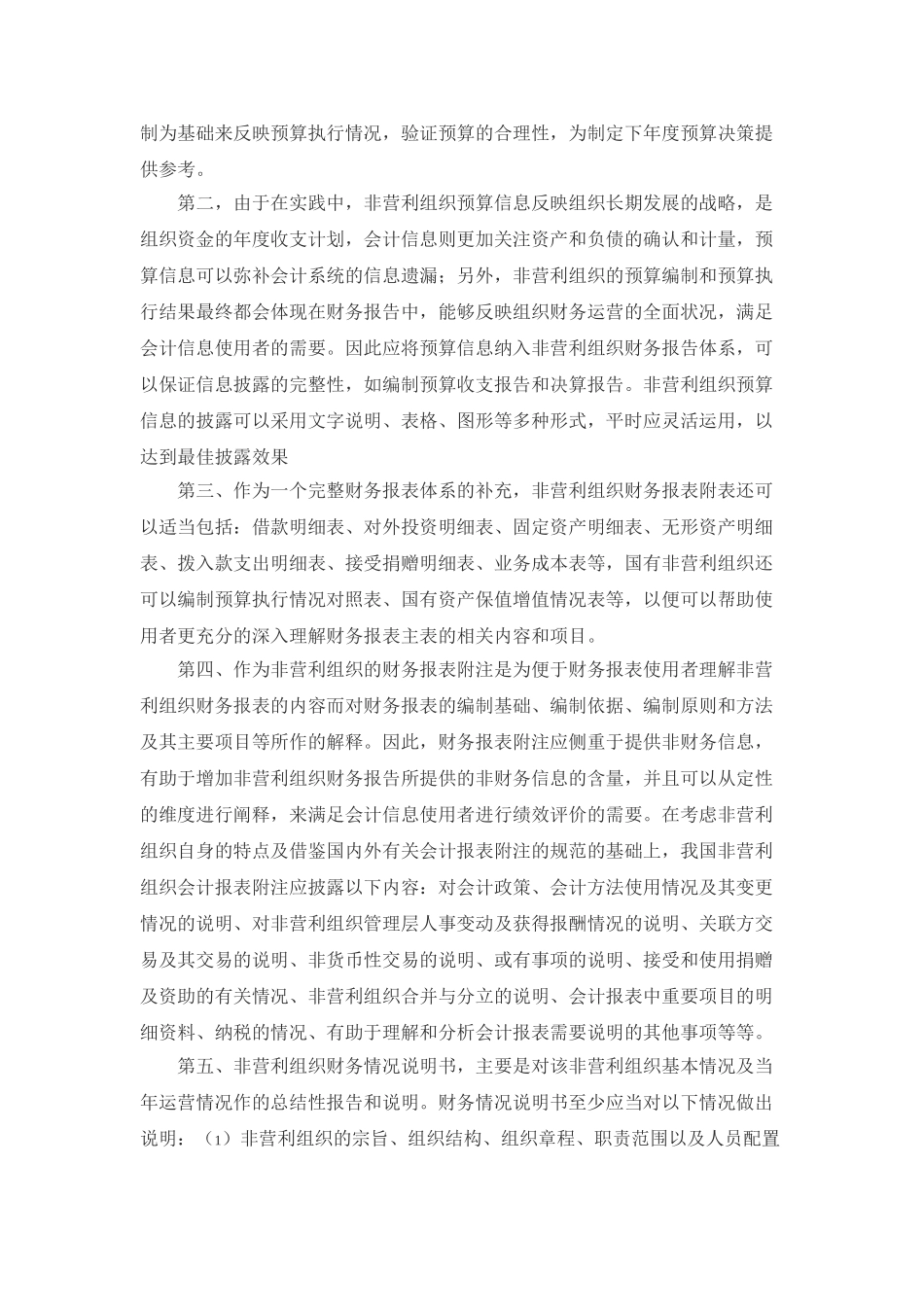 制为基础来反映预算执行情况，验证预算的合理性，为制定下年度预算决策提供参考。

第二，由于在实践中，非营利组织预算信息反映组织长期发展的战略，是组织资金的年度收支计划，会计信息则更加关注资产和负债的确认和计量，预算信息可以弥补会计系统的信息遗漏；另外，非营利组织的预算编制和预算执行结果最终都会体现在财务报告中，能够反映组织财务运营的全面状况，满足会计信息使用者的需要。因此应将预算信息纳入非营利组织财务报告体系，可以保证信息披露的完整性，如编制预算收支报告和决算报告。非营利组织预算信息的披露可以采用文字说明、表格、图形等多种形式，平时应灵活运用，以达到最佳披露效果

第三、作为一个完整财务报表体系的补充，非营利组织财务报表附表还可以适当包括：借款明细表、对外投资明细表、固定资产明细表、无形资产明细表、拨入款支出明细表、接受捐赠明细表、业务成本表等，国有非营利组织还可以编制预算执行情况对照表、国有资产保值增值情况表等，以便可以帮助使用者更充分的深入理解财务报表主表的相关内容和项目。

第四、作为非营利组织的财务报表附注是为便于财务报表使用者理解非营利组织财务报表的内容而对财务报表的编制基础、编制依据、编制原则和方法及其主要项目等所作的解释。因此，财务报表附注应侧重于提供非财务信息，有助于增加非营利组织财务报告所提供的非财务信息的含量，并且可以从定性的维度进行阐释，来满足会计信息使用者进行绩效评价的需要。在考虑非营利组织自身的特点及借鉴国内外有关会计报表附注的规范的基础上，我国非营利组织会计报表附注应披露以下内容：对会计政策、会计方法使用情况及其变更情况的说明、对非营利组织管理层人事变动及获得报酬情况的说明、关联方交易及其交易的说明、非货币性交易的说明、或有事项的说明、接受和使用捐赠及资助的有关情况、非营利组织合并与分立的说明、会计报表中重要项目的明细资料、纳税的情况、有助于理解和分析会计报表需要说明的其他事项等等。

第五、非营利组织财务情况说明书，主要是对该非营利组织基本情况及当年运营情况作的总结性报告和说明。财务情况说明书至少应当对以下情况做出说明：（1）非营利组织的宗旨、组织结构、组织章程、职责范围以及人员配置